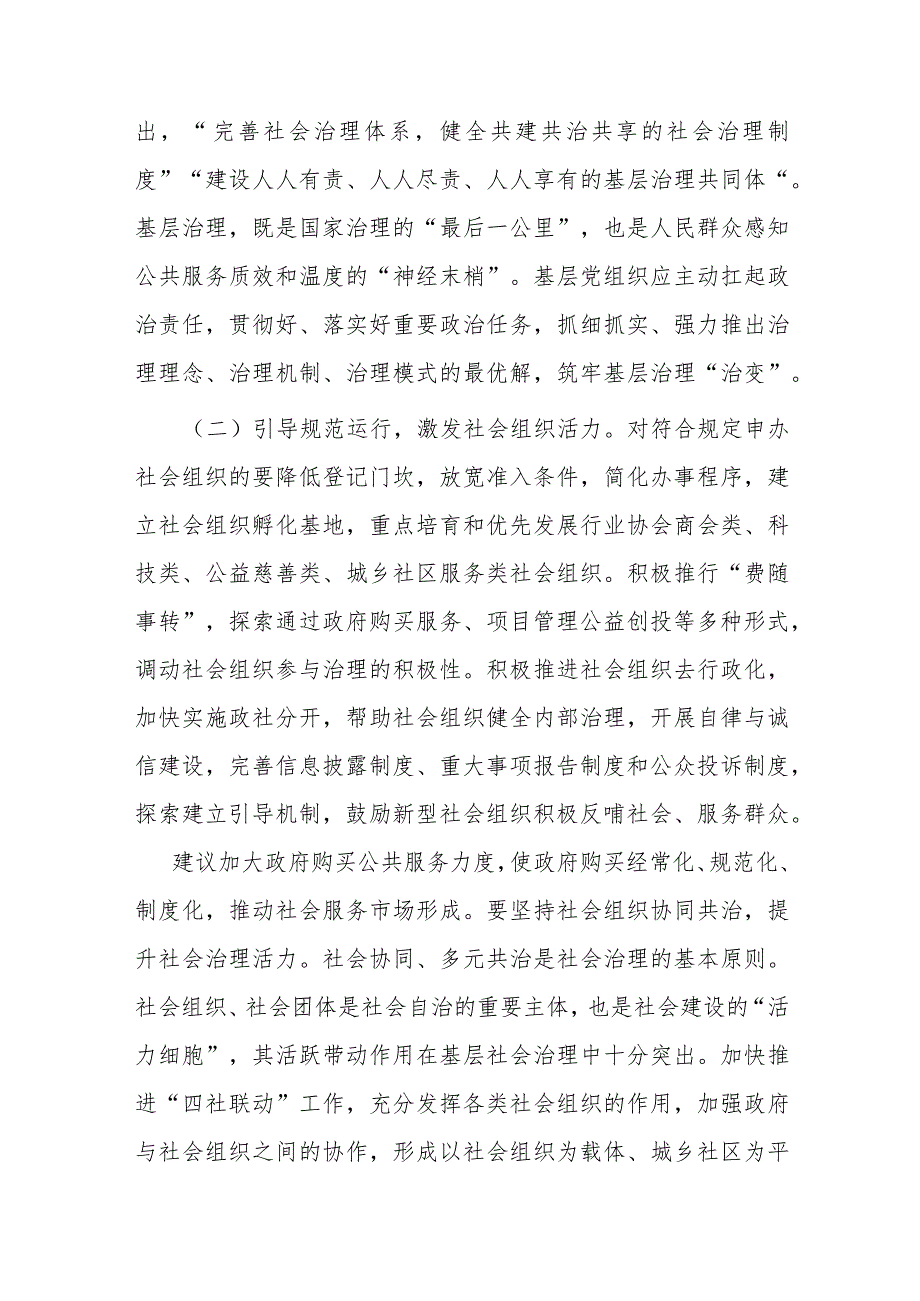 出，“完善社会治理体系，健全共建共治共享的社会治理制度”“建设人人有责、人人尽责、人人享有的基层治理共同体“。基层治理，既是国家治理的“最后一公里”，也是人民群众感知公共服务质效和温度的“神经末梢”。基层党组织应主动扛起政治责任，贯彻好、落实好重要政治任务，抓细抓实、强力推出治理理念、治理机制、治理模式的最优解，筑牢基层治理“治变”。

（二）引导规范运行，激发社会组织活力。对符合规定申办社会组织的要降低登记门坎，放宽准入条件，简化办事程序，建立社会组织孵化基地，重点培育和优先发展行业协会商会类、科技类、公益慈善类、城乡社区服务类社会组织。积极推行“费随事转”，探索通过政府购买服务、项目管理公益创投等多种形式，调动社会组织参与治理的积极性。积极推进社会组织去行政化，加快实施政社分开，帮助社会组织健全内部治理，开展自律与诚信建设，完善信息披露制度、重大事项报告制度和公众投诉制度，探索建立引导机制，鼓励新型社会组织积极反哺社会、服务群众。

建议加大政府购买公共服务力度，使政府购买经常化、规范化、制度化，推动社会服务市场形成。要坚持社会组织协同共治，提升社会治理活力。社会协同、多元共治是社会治理的基本原则。社会组织、社会团体是社会自治的重要主体，也是社会建设的“活力细胞”，其活跃带动作用在基层社会治理中十分突出。加快推进“四社联动”工作，充分发挥各类社会组织的作用，加强政府与社会组织之间的协作，形成以社会组织为载体、城乡社区为平